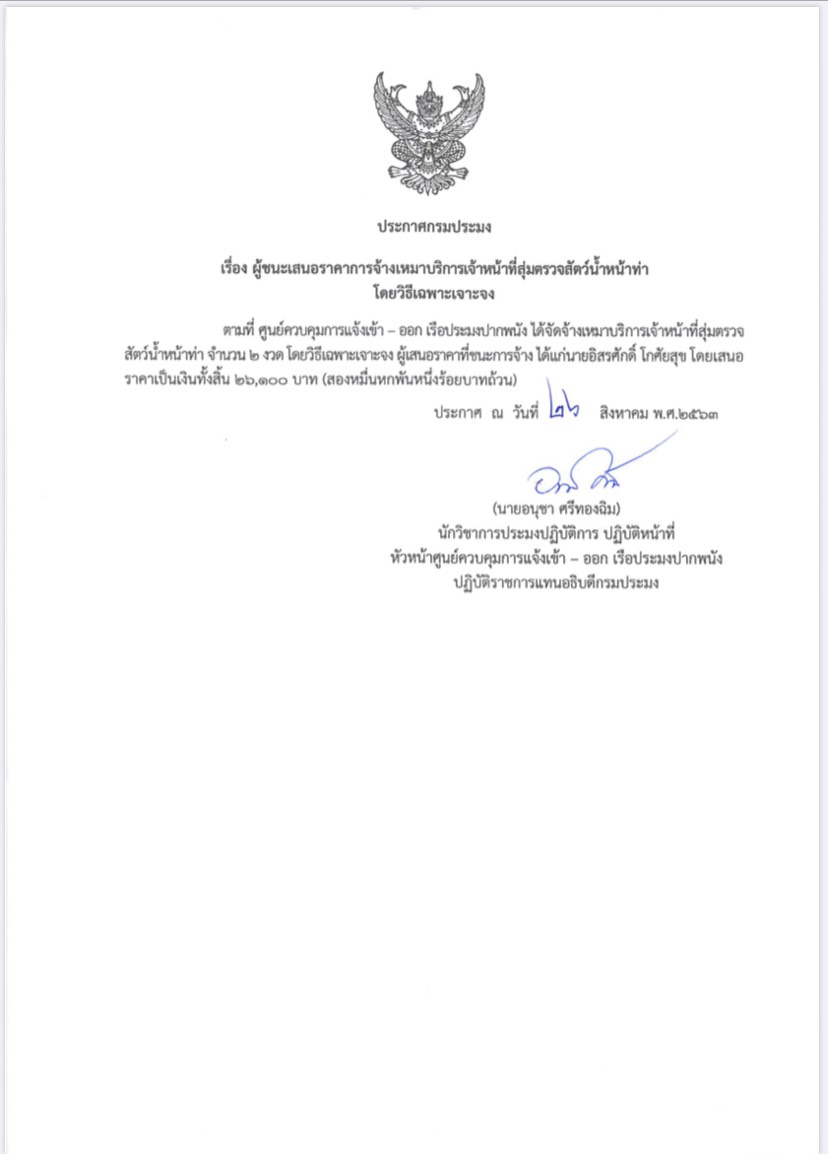 ประกาศกรมประมง

เรื่อง ผู้ชนะเสนอราคาการจ้างเหมาบริการเจ้าหน้าที่สุ่มตรวจสัตว์น้ำหน้าท่า
โดยวิธีเฉพาะเจาะจง

ตามที่ ศูนย์ควบคุมการแจ้งเข้า – ออก เรือประมงปากพนัง ได้จัดจ้างเหมาบริการเจ้าหน้าที่สุ่มตรวจสัตว์น้ำหน้าท่า จำนวน ๒ งวด โดยวิธีเฉพาะเจาะจง ผู้เสนอราคาที่ชนะการจ้าง ได้แก่นายอิสรศักดิ์ โกศัยสุข โดยเสนอราคาเป็นเงินทั้งสิ้น ๒๖,๑๐๐ บาท (สองหมื่นหกพันหนึ่งร้อยบาทถ้วน)

ประกาศ ณ วันที่ ๒๖ สิงหาคม พ.ศ.๒๕๖๓

(นายอนุชา ศรีทองฉิม)
นักวิชาการประมงปฏิบัติการ ปฏิบัติหน้าที่
หัวหน้าศูนย์ควบคุมการแจ้งเข้า – ออก เรือประมงปากพนัง
ปฏิบัติราชการแทนอธิบดีกรมประมง